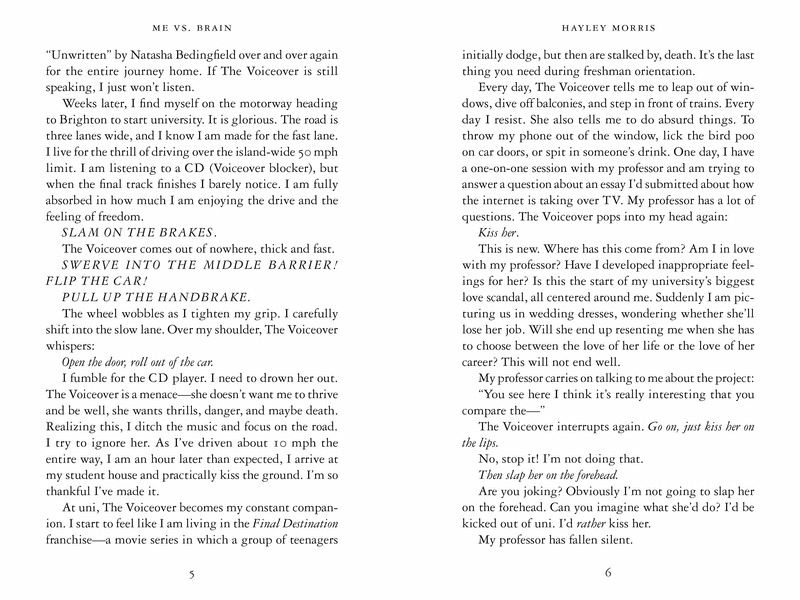 ME VS. BRAIN

"Unwritten" by Natasha Bedingfield over and over again for the entire journey home. If The Voiceover is still speaking, I just won't listen.

Weeks later, I find myself on the motorway heading to Brighton to start university. It is glorious. The road is three lanes wide, and I know I am made for the fast lane. I live for the thrill of driving over the island-wide 50 mph limit. I am listening to a CD (Voiceover blocker), but when the final track finishes I barely notice. I am fully absorbed in how much I am enjoying the drive and the feeling of freedom.

SLAM ON THE BRAKES.

The Voiceover comes out of nowhere, thick and fast.

SWERVE INTO THE MIDDLE BARRIER! FLIP THE CAR!

PULL UP THE HANDBRAKE.

The wheel wobbles as I tighten my grip. I carefully shift into the slow lane. Over my shoulder, The Voiceover whispers:

Open the door, roll out of the car.

I fumble for the CD player. I need to drown her out. The Voiceover is a menace—she doesn't want me to thrive and be well, she wants thrills, danger, and maybe death. Realizing this, I ditch the music and focus on the road. I try to ignore her. As I've driven about 10 mph the entire way, I am an hour later than expected, I arrive at my student house and practically kiss the ground. I'm so thankful I've made it.

At uni, The Voiceover becomes my constant companion. I start to feel like I am living in the Final Destination franchise—a movie series in which a group of teenagers

5

HAYLEY MORRIS

initially dodge, but then are stalked by, death. It's the last thing you need during freshman orientation.

Every day, The Voiceover tells me to leap out of windows, dive off balconies, and step in front of trains. Every day I resist. She also tells me to do absurd things. To throw my phone out of the window, lick the bird poo on car doors, or spit in someone's drink. One day, I have a one-on-one session with my professor and am trying to answer a question about an essay I'd submitted about how the internet is taking over TV. My professor has a lot of questions. The Voiceover pops into my head again:

Kiss her.

This is new. Where has this come from? Am I in love with my professor? Have I developed inappropriate feelings for her? Is this the start of my university's biggest love scandal, all centered around me. Suddenly I am picturing us in wedding dresses, wondering whether she'll lose her job. Will she end up resenting me when she has to choose between the love of her life or the love of her career? This will not end well.

My professor carries on talking to me about the project: "You see here I think it's really interesting that you compare the—"

The Voiceover interrupts again. Go on, just kiss her on the lips.

No, stop it! I'm not doing that.

Then slap her on the forehead.

Are you joking? Obviously I'm not going to slap her on the forehead. Can you imagine what she'd do? I'd be kicked out of uni. I'd rather kiss her.

My professor has fallen silent.

6